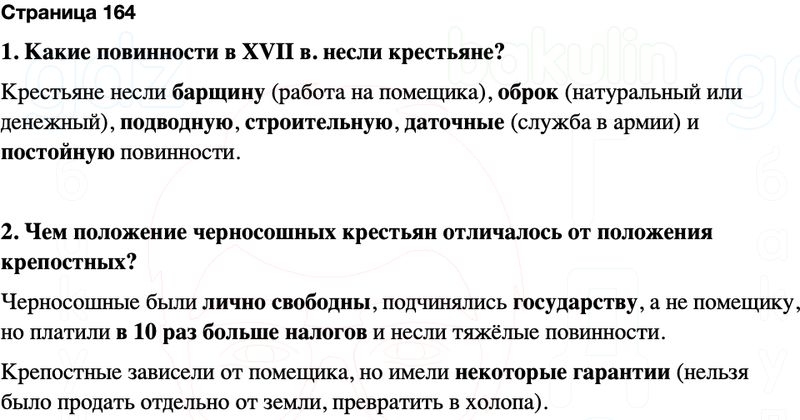 Страница 164

1. Какие повинности в XVII в. несли крестьяне?

Крестьяне несли барщину (работа на помещика), оброк (натуральный или денежный), подводную, строительную, даточные (служба в армии) и постойную повинности.

2. Чем положение черносошных крестьян отличалось от положения крепостных?

Черносошные были лично свободны, подчинялись государству, а не помещику, но платили в 10 раз больше налогов и несли тяжёлые повинности.

Крепостные зависели от помещика, но имели некоторые гарантии (нельзя было продать отдельно от земли, превратить в холопа).